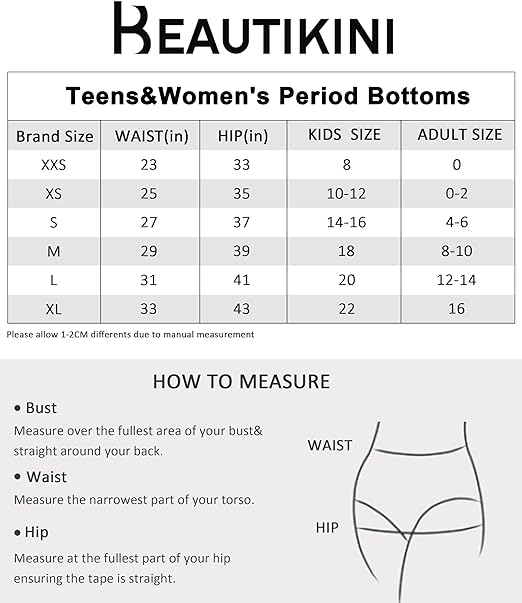 BEAUTIKINI

Teens&Women's Period Bottoms

| Brand Size | WAIST(in) | HIP(in) | KIDS SIZE | ADULT SIZE |
|---|---|---|---|---|
| XXS | 23 | 33 | 8 | 0 |
| XS | 25 | 35 | 10-12 | 0-2 |
| S | 27 | 37 | 14-16 | 4-6 |
| M | 29 | 39 | 18 | 8-10 |
| L | 31 | 41 | 20 | 12-14 |
| XL | 33 | 43 | 22 | 16 |

Please allow 1-2CM differents due to manual measurement

HOW TO MEASURE

• Bust
Measure over the fullest area of your bust& straight around your back.

• Waist
Measure the narrowest part of your torso.

• Hip
Measure at the fullest part of your hip ensuring the tape is straight.

WAIST

HIP